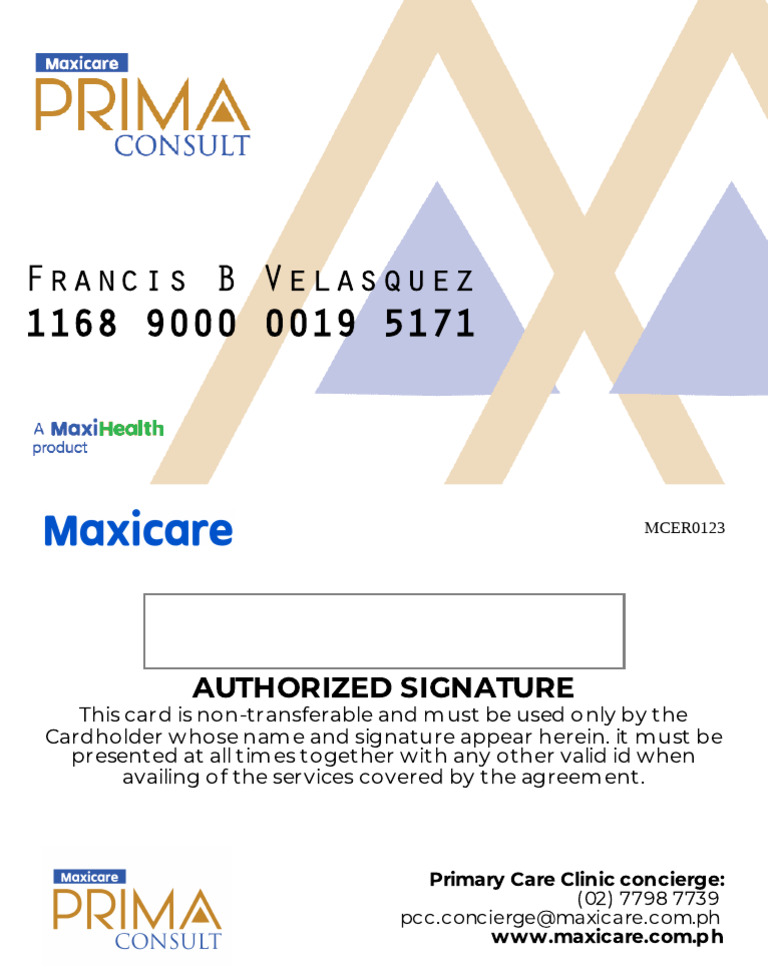 Maxicare
PRIMA
CONSULT

Francis B Velasquez
1168 9000 0019 5171

A MaxiHealth product

Maxicare

MCER0123

AUTHORIZED SIGNATURE

This card is non-transferable and must be used only by the Cardholder whose name and signature appear herein. it must be presented at all times together with any other valid id when availing of the services covered by the agreement.

Maxicare
PRIMA
CONSULT

Primary Care Clinic concierge:
(02) 7798 7739
pcc.concierge@maxicare.com.ph
www.maxicare.com.ph